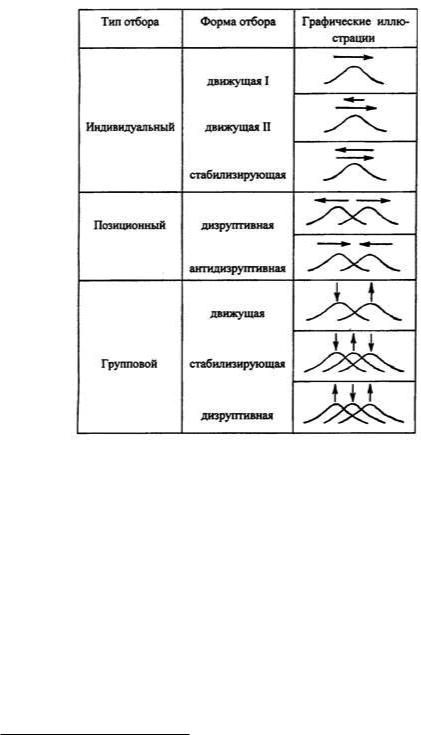 | Тип отбора | Форма отбора | Графические иллюстрации |
|---|---|---|
| Индивидуальный | движущая I | |
| | движущая II | |
| | стабилизирующая | |
| Позиционный | дизруптивная | |
| | антидизруптивная | |
| Групповой | движущая | |
| | стабилизирующая | |
| | дизруптивная | |